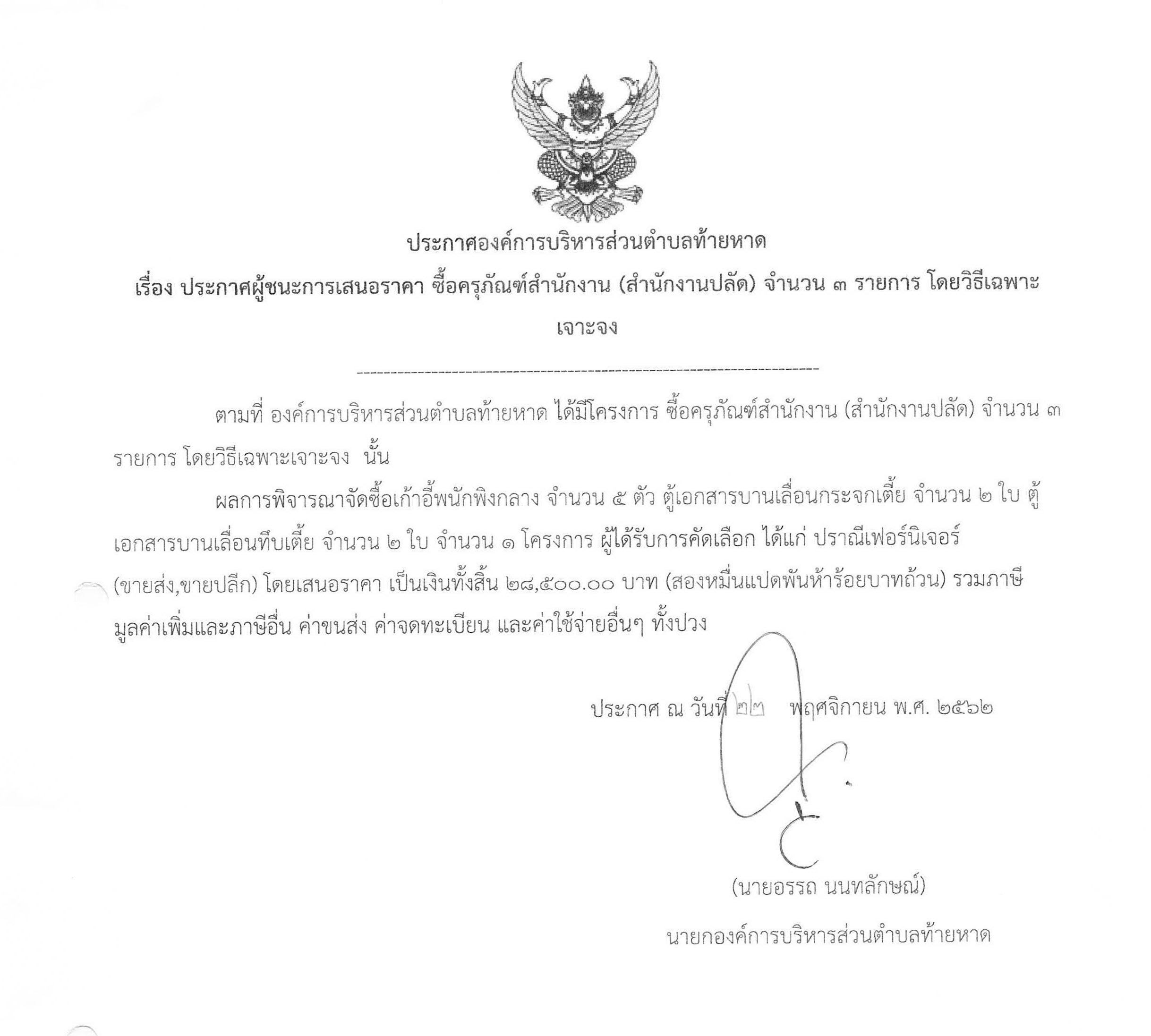 ประกาศองค์การบริหารส่วนตำบลท้ายหาด

เรื่อง ประกาศผู้ชนะการเสนอราคา ซื้อครุภัณฑ์สำนักงาน (สำนักงานปลัด) จำนวน ๓ รายการ โดยวิธีเฉพาะเจาะจง

--------------------------------------------------------------------

ตามที่ องค์การบริหารส่วนตำบลท้ายหาด ได้มีโครงการ ซื้อครุภัณฑ์สำนักงาน (สำนักงานปลัด) จำนวน ๓ รายการ โดยวิธีเฉพาะเจาะจง นั้น

ผลการพิจารณาจัดซื้อเก้าอี้พนักพิงกลาง จำนวน ๕ ตัว ตู้เอกสารบานเลื่อนกระจกเตี้ย จำนวน ๒ ใบ ตู้เอกสารบานเลื่อนทึบเตี้ย จำนวน ๒ ใบ จำนวน ๑ โครงการ ผู้ได้รับการคัดเลือก ได้แก่ ปราณีเฟอร์นิเจอร์ (ขายส่ง,ขายปลีก) โดยเสนอราคา เป็นเงินทั้งสิ้น ๒๘,๕๐๐.๐๐ บาท (สองหมื่นแปดพันห้าร้อยบาทถ้วน) รวมภาษีมูลค่าเพิ่มและภาษีอื่น ค่าขนส่ง ค่าจดทะเบียน และค่าใช้จ่ายอื่นๆ ทั้งปวง

ประกาศ ณ วันที่ ๒๒ พฤศจิกายน พ.ศ. ๒๕๖๒

(นายอรรถ นนทลักษณ์)

นายกองค์การบริหารส่วนตำบลท้ายหาด